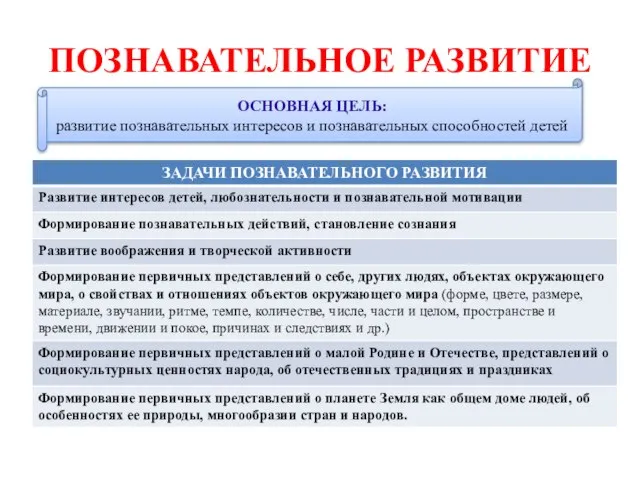 ПОЗНАВАТЕЛЬНОЕ РАЗВИТИЕ

ОСНОВНАЯ ЦЕЛЬ:
развитие познавательных интересов и познавательных способностей детей

| ЗАДАЧИ ПОЗНАВАТЕЛЬНОГО РАЗВИТИЯ |
|---|
| Развитие интересов детей, любознательности и познавательной мотивации |
| Формирование познавательных действий, становление сознания |
| Развитие воображения и творческой активности |
| Формирование первичных представлений о себе, других людях, объектах окружающего мира, о свойствах и отношениях объектов окружающего мира (форме, цвете, размере, материале, звучании, ритме, темпе, количестве, числе, части и целом, пространстве и времени, движении и покое, причинах и следствиях и др.) |
| Формирование первичных представлений о малой Родине и Отечестве, представлений о социокультурных ценностях народа, об отечественных традициях и праздниках |
| Формирование первичных представлений о планете Земля как общем доме людей, об особенностях ее природы, многообразии стран и народов. |